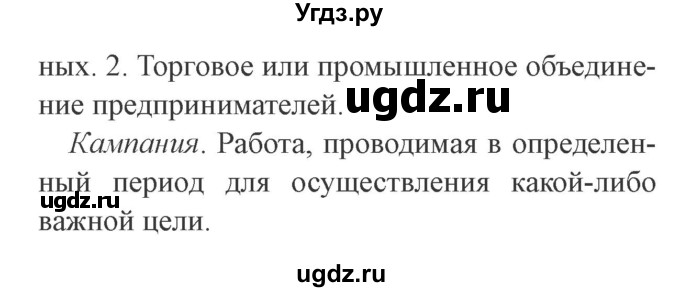 Угдз.ру

ных. 2. Торговое или промышленное объединение предпринимателей. ugdz.ru

Кампания. Работа, проводимая в определенный период для осуществления какой-либо важной цели.

ugdz.ru

ugdz.ru